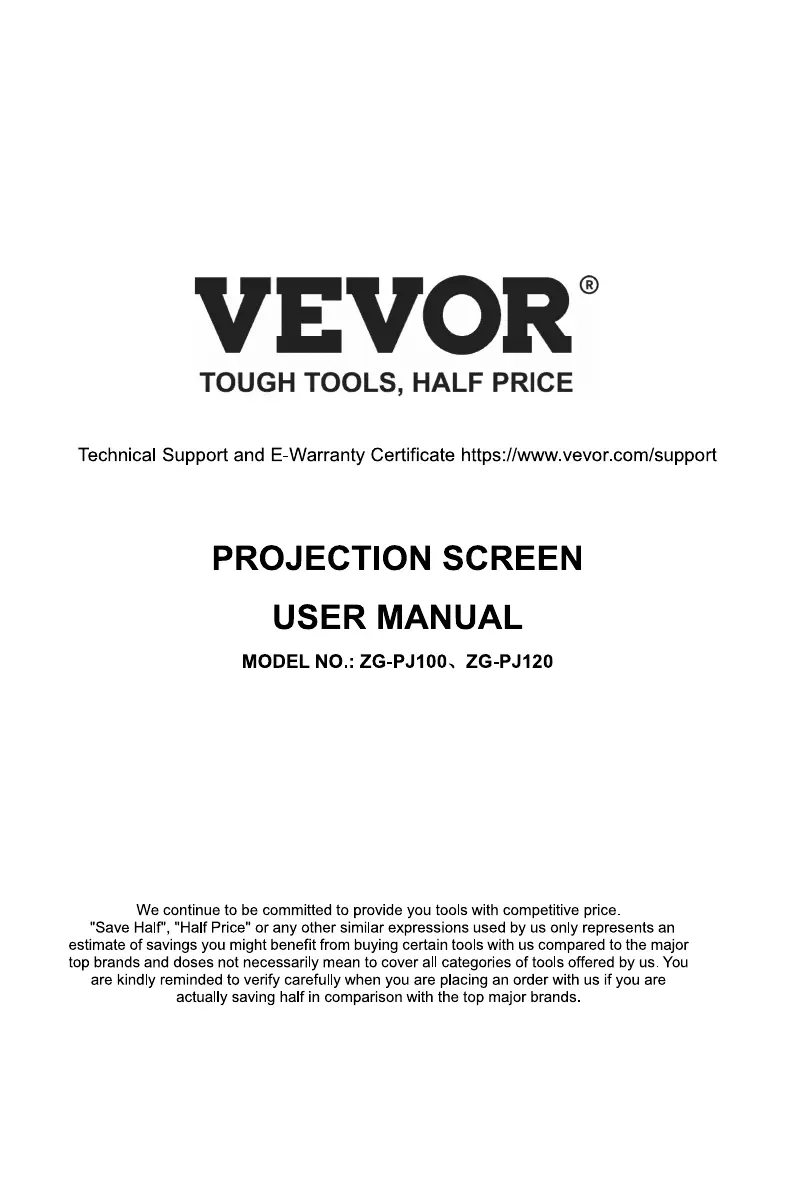 VEVOR®
TOUGH TOOLS, HALF PRICE

Technical Support and E-Warranty Certificate https://www.vevor.com/support

PROJECTION SCREEN
USER MANUAL
MODEL NO.: ZG-PJ100、ZG-PJ120

We continue to be committed to provide you tools with competitive price. "Save Half", "Half Price" or any other similar expressions used by us only represents an estimate of savings you might benefit from buying certain tools with us compared to the major top brands and doses not necessarily mean to cover all categories of tools offered by us. You are kindly reminded to verify carefully when you are placing an order with us if you are actually saving half in comparison with the top major brands.